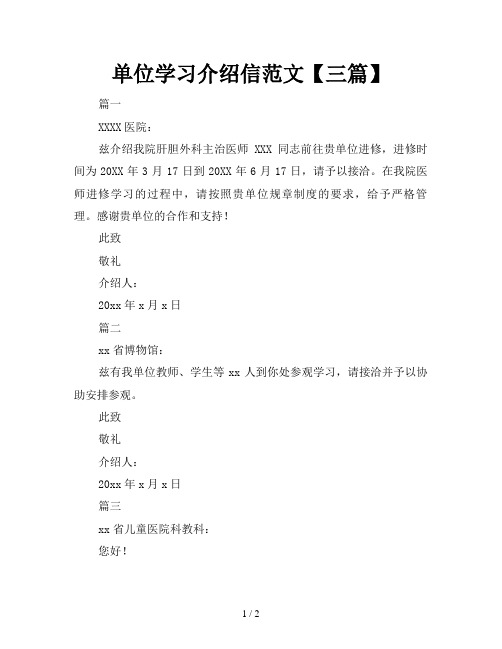 单位学习介绍信范文【三篇】

篇一

XXXX 医院：

兹介绍我院肝胆外科主治医师 XXX 同志前往贵单位进修，进修时间为 20XX 年 3 月 17 日到 20XX 年 6 月 17 日，请予以接洽。在我院医师进修学习的过程中，请按照贵单位规章制度的要求，给予严格管理。感谢贵单位的合作和支持！

此致

敬礼

介绍人：

20xx 年 x 月 x 日

篇二

xx 省博物馆：

兹有我单位教师、学生等 xx 人到你处参观学习，请接洽并予以协助安排参观。

此致

敬礼

介绍人：

20xx 年 x 月 x 日

篇三

xx 省儿童医院科教科：

您好！

1 / 2